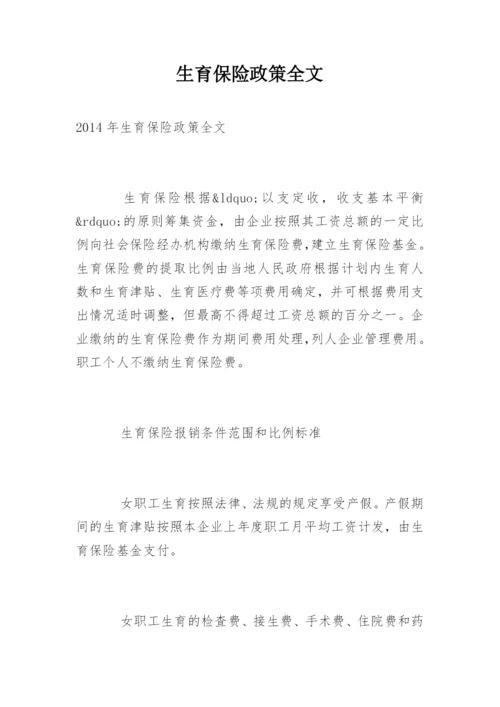 生育保险政策全文

2014 年生育保险政策全文

生育保险根据&ldquo;以支定收，收支基本平衡&rdquo;的原则筹集资金，由企业按照其工资总额的一定比例向社会保险经办机构缴纳生育保险费，建立生育保险基金。生育保险费的提取比例由当地人民政府根据计划内生育人数和生育津贴、生育医疗费等项费用确定，并可根据费用支出情况适时调整，但最高不得超过工资总额的百分之一。企业缴纳的生育保险费作为期间费用处理，列人企业管理费用。职工个人不缴纳生育保险费。

生育保险报销条件范围和比例标准

女职工生育按照法律、法规的规定享受产假。产假期间的生育津贴按照本企业上年度职工月平均工资计发，由生育保险基金支付。

女职工生育的检查费、接生费、手术费、住院费和药